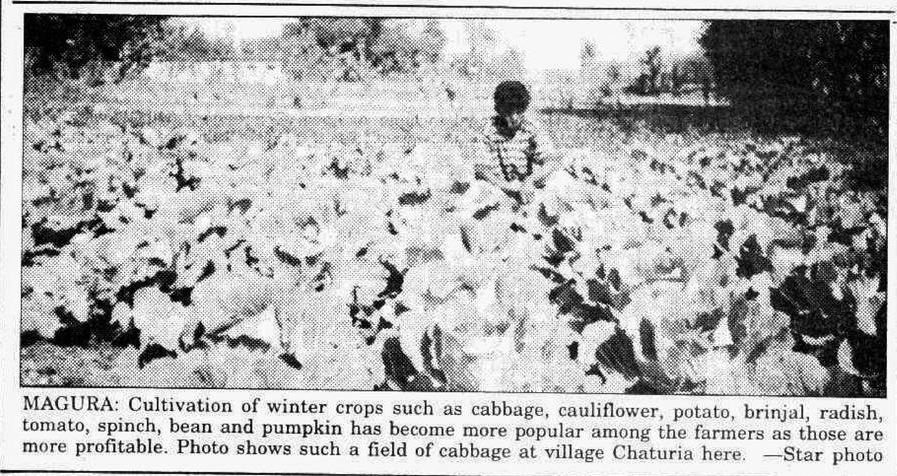 MAGURA: Cultivation of winter crops such as cabbage, cauliflower, potato, brinjal, radish, tomato, spinch, bean and pumpkin has become more popular among the farmers as those are more profitable. Photo shows such a field of cabbage at village Chaturia here. —Star photo